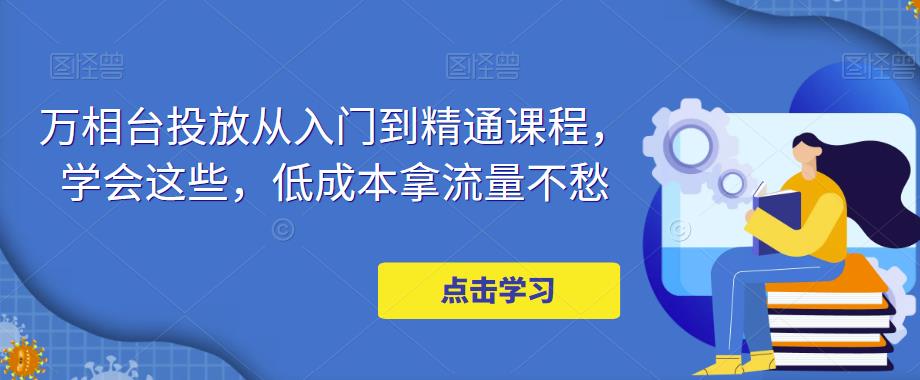 图怪兽 图怪兽 图怪兽

万相台投放从入门到精通课程，学会这些，低成本拿流量不愁

点击学习